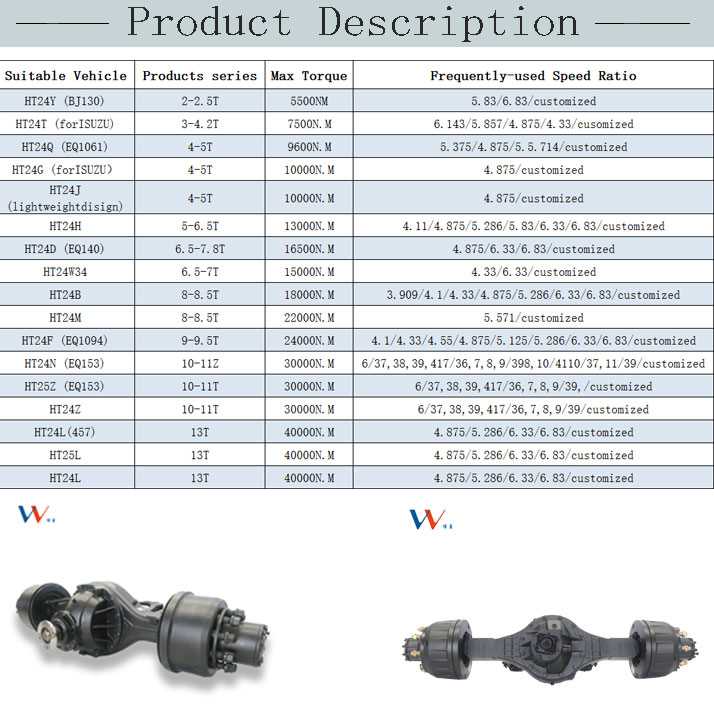 Product Description

| Suitable Vehicle | Products series | Max Torque | Frequently-used Speed Ratio |
|---|---|---|---|
| HT24Y (BJ130) | 2-2.5T | 5500NM | 5.83/6.83/customized |
| HT24T (forISUZU) | 3-4.2T | 7500N.M | 6.143/5.857/4.875/4.33/cusomized |
| HT24Q (EQ1061) | 4-5T | 9600N.M | 5.375/4.875/5.5.714/customized |
| HT24G (forISUZU) | 4-5T | 10000N.M | 4.875/customized |
| HT24J (lightweightdisign) | 4-5T | 10000N.M | 4.875/customized |
| HT24H | 5-6.5T | 13000N.M | 4.11/4.875/5.286/5.83/6.33/6.83/customized |
| HT24D (EQ140) | 6.5-7.8T | 16500N.M | 4.875/6.33/6.83/customized |
| HT24W34 | 6.5-7T | 15000N.M | 4.33/6.33/customized |
| HT24B | 8-8.5T | 18000N.M | 3.909/4.1/4.33/4.875/5.286/6.33/6.83/customized |
| HT24M | 8-8.5T | 22000N.M | 5.571/customized |
| HT24F (EQ1094) | 9-9.5T | 24000N.M | 4.1/4.33/4.55/4.875/5.125/5.286/6.33/6.83/customized |
| HT24N (EQ153) | 10-11Z | 30000N.M | 6/37,38,39,417/36,7,8,9/398,10/4110/37,11/39/customized |
| HT25Z (EQ153) | 10-11T | 30000N.M | 6/37,38,39,417/36,7,8,9/39,/customized |
| HT24Z | 10-11T | 30000N.M | 6/37,38,39,417/36,7,8,9/39/customized |
| HT24L(457) | 13T | 40000N.M | 4.875/5.286/6.33/6.83/customized |
| HT25L | 13T | 40000N.M | 4.875/5.286/6.33/6.83/customized |
| HT24L | 13T | 40000N.M | 4.875/5.286/6.33/6.83/customized |